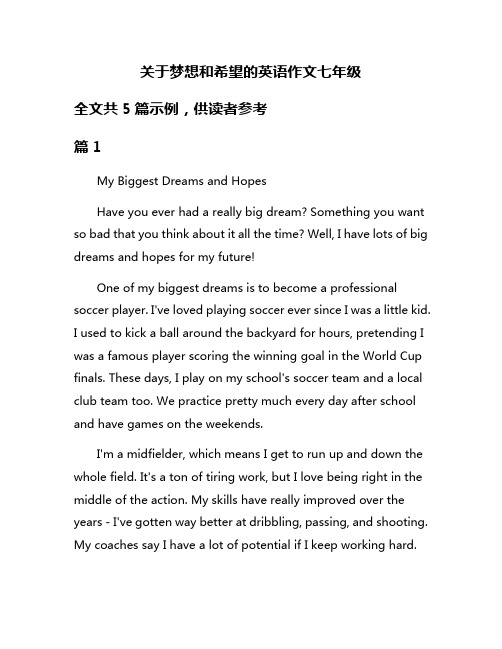 关于梦想和希望的英语作文七年级

全文共 5 篇示例，供读者参考

篇 1

My Biggest Dreams and Hopes

Have you ever had a really big dream? Something you want so bad that you think about it all the time? Well, I have lots of big dreams and hopes for my future!

One of my biggest dreams is to become a professional soccer player. I've loved playing soccer ever since I was a little kid. I used to kick a ball around the backyard for hours, pretending I was a famous player scoring the winning goal in the World Cup finals. These days, I play on my school's soccer team and a local club team too. We practice pretty much every day after school and have games on the weekends.

I'm a midfielder, which means I get to run up and down the whole field. It's a ton of tiring work, but I love being right in the middle of the action. My skills have really improved over the years - I've gotten way better at dribbling, passing, and shooting. My coaches say I have a lot of potential if I keep working hard.